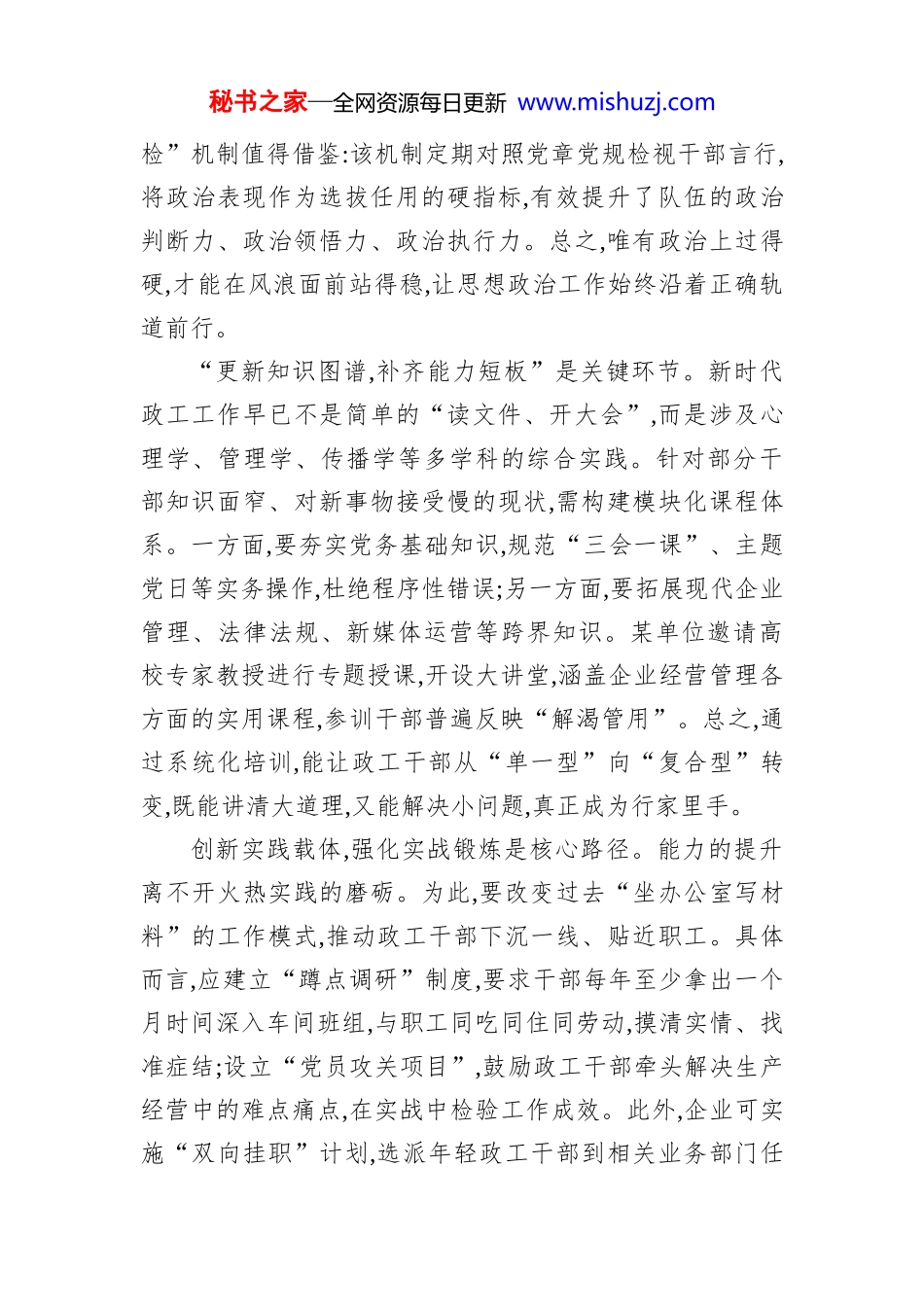 秘书之家—全网资源每日更新 www.mishuzj.com

检”机制值得借鉴:该机制定期对照党章党规检视干部言行,将政治表现作为选拔任用的硬指标,有效提升了队伍的政治判断力、政治领悟力、政治执行力。总之,唯有政治上过得硬,才能在风浪面前站得稳,让思想政治工作始终沿着正确轨道前行。

“更新知识图谱,补齐能力短板”是关键环节。新时代政工工作早已不是简单的“读文件、开大会”,而是涉及心理学、管理学、传播学等多学科的综合实践。针对部分干部知识面窄、对新事物接受慢的现状,需构建模块化课程体系。一方面,要夯实党务基础知识,规范“三会一课”、主题党日等实务操作,杜绝程序性错误;另一方面,要拓展现代企业管理、法律法规、新媒体运营等跨界知识。某单位邀请高校专家教授进行专题授课,开设大讲堂,涵盖企业经营管理各方面的实用课程,参训干部普遍反映“解渴管用”。总之,通过系统化培训,能让政工干部从“单一型”向“复合型”转变,既能讲清大道理,又能解决小问题,真正成为行家里手。

创新实践载体,强化实战锻炼是核心路径。能力的提升离不开火热实践的磨砺。为此,要改变过去“坐办公室写材料”的工作模式,推动政工干部下沉一线、贴近职工。具体而言,应建立“蹲点调研”制度,要求干部每年至少拿出一个月时间深入车间班组,与职工同吃同住同劳动,摸清实情、找准症结;设立“党员攻关项目”,鼓励政工干部牵头解决生产经营中的难点痛点,在实战中检验工作成效。此外,企业可实施“双向挂职”计划,选派年轻政工干部到相关业务部门任